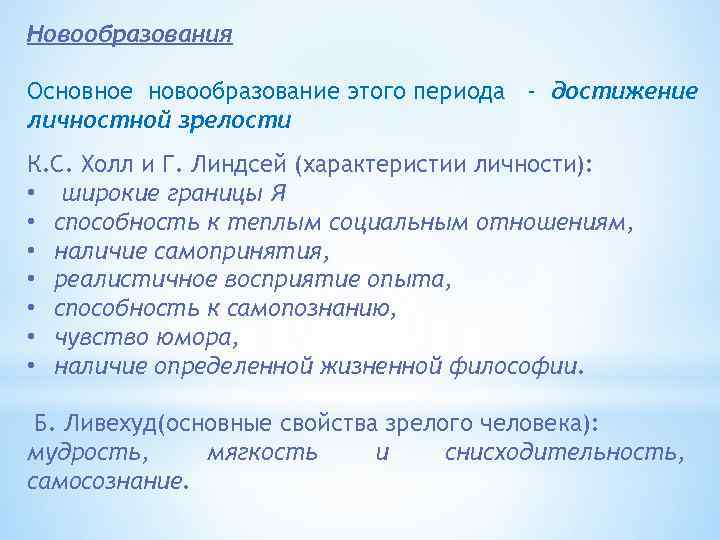 Новообразования

Основное новообразование этого периода - достижение личностной зрелости

К.С. Холл и Г. Линдсей (характеристии личности):
• широкие границы Я
• способность к теплым социальным отношениям,
• наличие самопринятия,
• реалистичное восприятие опыта,
• способность к самопознанию,
• чувство юмора,
• наличие определенной жизненной философии.

Б. Ливехуд(основные свойства зрелого человека): мудрость, мягкость и снисходительность, самосознание.